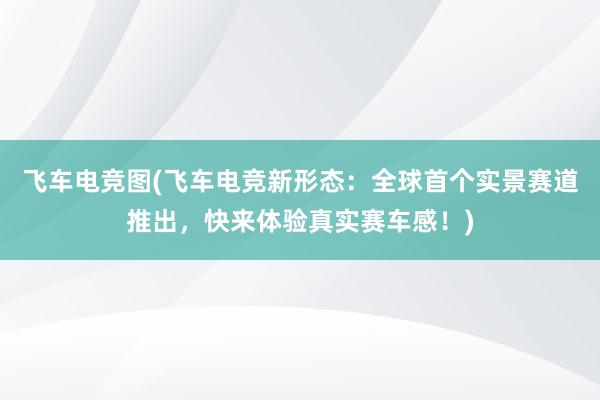 飞车电竞图(飞车电竞新形态：全球首个实景赛道推出，快来体验真实赛车感！)